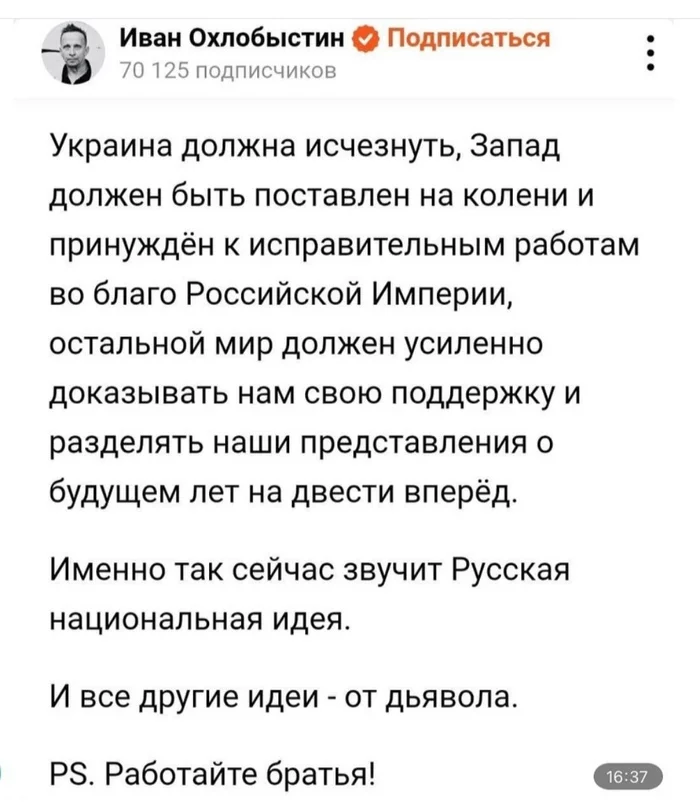 Иван Охлобыстин Подписаться
70 125 подписчиков

Украина должна исчезнуть, Запад должен быть поставлен на колени и принуждён к исправительным работам во благо Российской Империи, остальной мир должен усиленно доказывать нам свою поддержку и разделять наши представления о будущем лет на двести вперёд.

Именно так сейчас звучит Русская национальная идея.

И все другие идеи - от дьявола.

PS. Работайте братья!

16:37